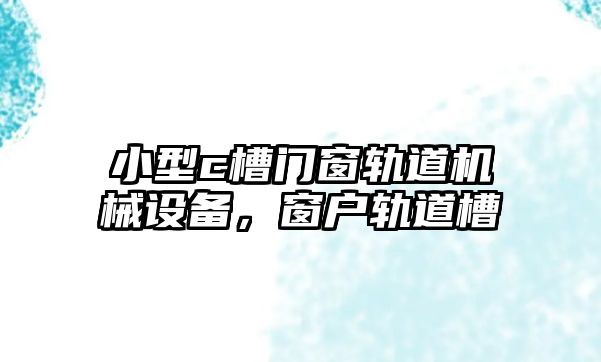 小型c槽门窗轨道机械设备，窗户轨道槽